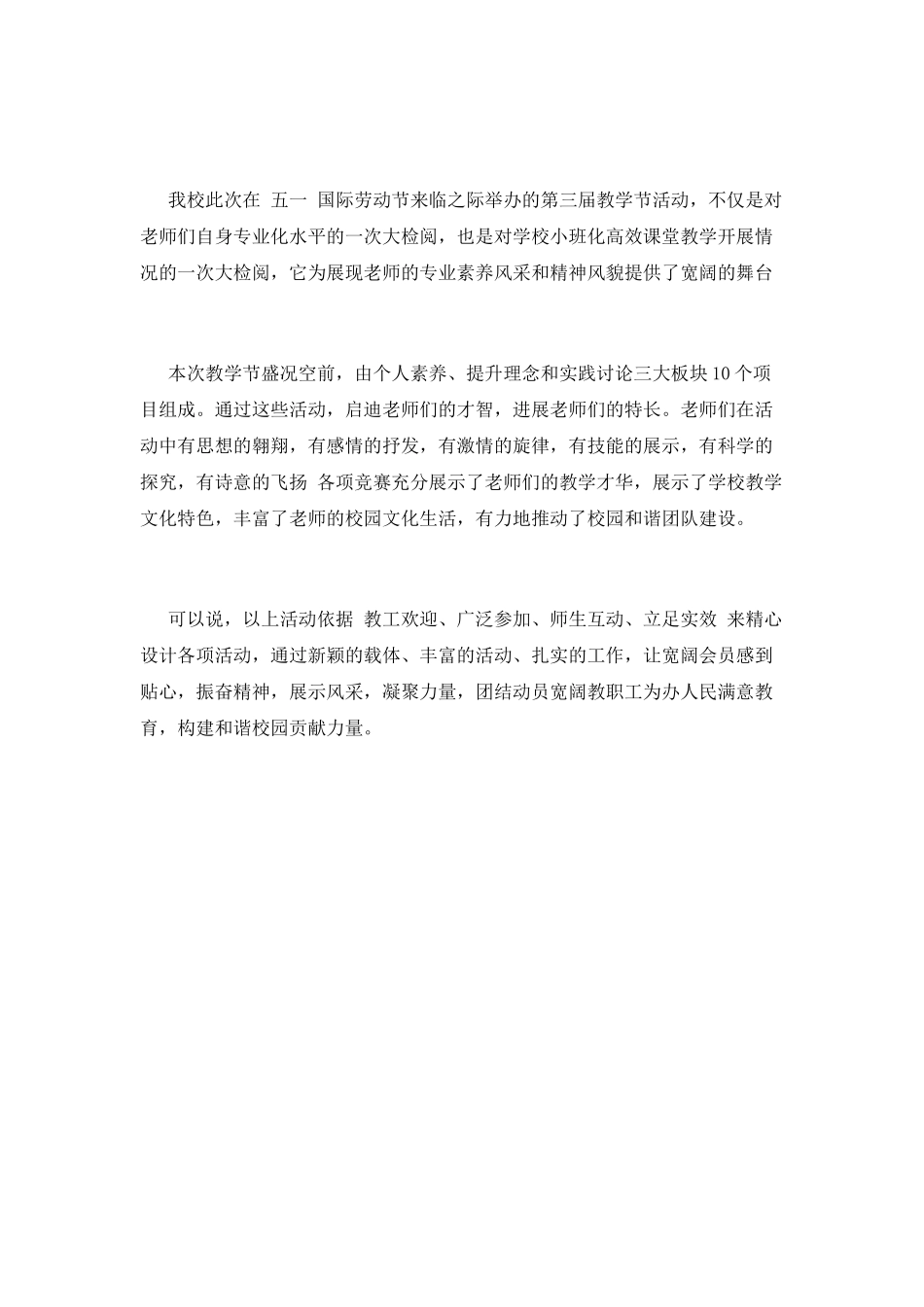 我校此次在 五一 国际劳动节来临之际举办的第三届教学节活动，不仅是对老师们自身专业化水平的一次大检阅，也是对学校小班化高效课堂教学开展情况的一次大检阅，它为展现老师的专业素养风采和精神风貌提供了宽阔的舞台

本次教学节盛况空前，由个人素养、提升理念和实践讨论三大板块10个项目组成。通过这些活动，启迪老师们的才智，进展老师们的特长。老师们在活动中有思想的翱翔，有感情的抒发，有激情的旋律，有技能的展示，有科学的探究，有诗意的飞扬 各项竞赛充分展示了老师们的教学才华，展示了学校教学文化特色，丰富了老师的校园文化生活，有力地推动了校园和谐团队建设。

可以说，以上活动依据 教工欢迎、广泛参加、师生互动、立足实效 来精心设计各项活动，通过新颖的载体、丰富的活动、扎实的工作，让宽阔会员感到贴心，振奋精神，展示风采，凝聚力量，团结动员宽阔教职工为办人民满意教育，构建和谐校园贡献力量。